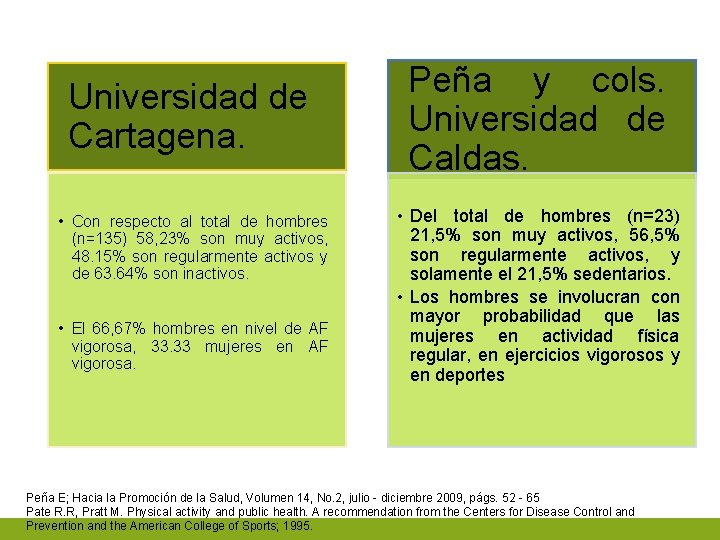 Universidad de Cartagena.

• Con respecto al total de hombres (n=135) 58,23% son muy activos, 48.15% son regularmente activos y de 63.64% son inactivos.

• El 66,67% hombres en nivel de AF vigorosa, 33.33 mujeres en AF vigorosa.

Peña y cols. Universidad de Caldas.

• Del total de hombres (n=23) 21,5% son muy activos, 56,5% son regularmente activos, y solamente el 21,5% sedentarios.

• Los hombres se involucran con mayor probabilidad que las mujeres en actividad física regular, en ejercicios vigorosos y en deportes

Peña E; Hacia la Promoción de la Salud, Volumen 14, No.2, julio - diciembre 2009, págs. 52 - 65
Pate R.R, Pratt M. Physical activity and public health. A recommendation from the Centers for Disease Control and Prevention and the American College of Sports; 1995.